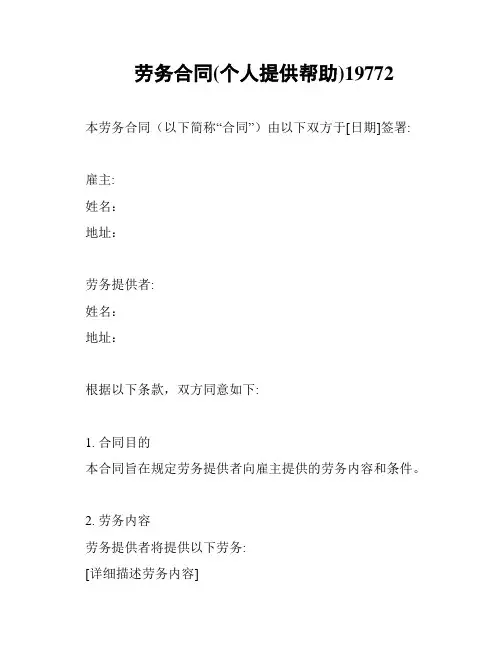 劳务合同(个人提供帮助)19772

本劳务合同（以下简称“合同”）由以下双方于[日期]签署:

雇主:
姓名:
地址:

劳务提供者:
姓名:
地址:

根据以下条款，双方同意如下:

1. 合同目的
本合同旨在规定劳务提供者向雇主提供的劳务内容和条件。

2. 劳务内容
劳务提供者将提供以下劳务:
[详细描述劳务内容]